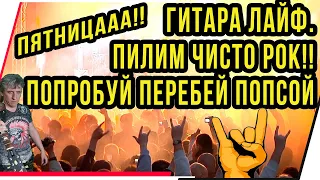 ПЯТНИЦААА!!

ГИТАРА ЛАЙФ.
ПИЛИМ ЧИСТО РОК!!
ПОПРОБУЙ ПЕРЕБЕЙ ПОПСОЙ